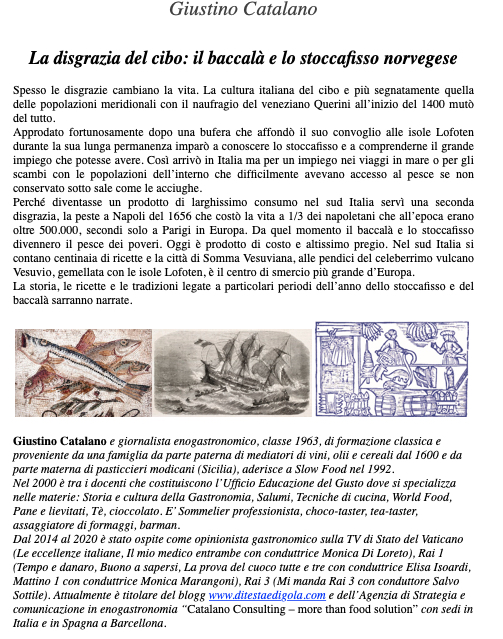 Giustino Catalano

La disgrazia del cibo: il baccalà e lo stoccafisso norvegese

Spesso le disgrazie cambiano la vita. La cultura italiana del cibo e più segnatamente quella delle popolazioni meridionali con il naufragio del veneziano Querini all'inizio del 1400 mutò del tutto.
Approdato fortunosamente dopo una bufera che affondò il suo convoglio alle isole Lofoten durante la sua lunga permanenza imparò a conoscere lo stoccafisso e a comprenderne il grande impiego che potesse avere. Così arrivò in Italia ma per un impiego nei viaggi in mare o per gli scambi con le popolazioni dell'interno che difficilmente avevano accesso al pesce se non conservato sotto sale come le acciughe.
Perché diventasse un prodotto di larghissimo consumo nel sud Italia servì una seconda disgrazia, la peste a Napoli del 1656 che costò la vita a 1/3 dei napoletani che all'epoca erano oltre 500.000, secondi solo a Parigi in Europa. Da quel momento il baccalà e lo stoccafisso divennero il pesce dei poveri. Oggi è prodotto di costo e altissimo pregio. Nel sud Italia si contano centinaia di ricette e la città di Somma Vesuviana, alle pendici del celeberrimo vulcano Vesuvio, gemellata con le isole Lofoten, è il centro di smercio più grande d'Europa.
La storia, le ricette e le tradizioni legate a particolari periodi dell'anno dello stoccafisso e del baccalà sarranno narrate.

Giustino Catalano e giornalista enogastronomico, classe 1963, di formazione classica e proveniente da una famiglia da parte paterna di mediatori di vini, olii e cereali dal 1600 e da parte materna di pasticcieri modicani (Sicilia), aderisce a Slow Food nel 1992.
Nel 2000 è tra i docenti che costituiscono l'Ufficio Educazione del Gusto dove si specializza nelle materie: Storia e cultura della Gastronomia, Salumi, Tecniche di cucina, World Food, Pane e lievitati, Tè, cioccolato. E' Sommelier professionista, choco-taster, tea-taster, assaggiatore di formaggi, barman.
Dal 2014 al 2020 è stato ospite come opinionista gastronomico sulla TV di Stato del Vaticano (Le eccellenze italiane, Il mio medico entrambe con conduttrice Monica Di Loreto), Rai 1 (Tempo e danaro, Buono a sapersi, La prova del cuoco tutte e tre con conduttrice Elisa Isoardi, Mattino 1 con conduttrice Monica Marangoni), Rai 3 (Mi manda Rai 3 con conduttore Salvo Sottile). Attualmente è titolare del blogg www.ditestaedigola.com e dell'Agenzia di Strategia e comunicazione in enogastronomia "Catalano Consulting – more than food solution" con sedi in Italia e in Spagna a Barcellona.